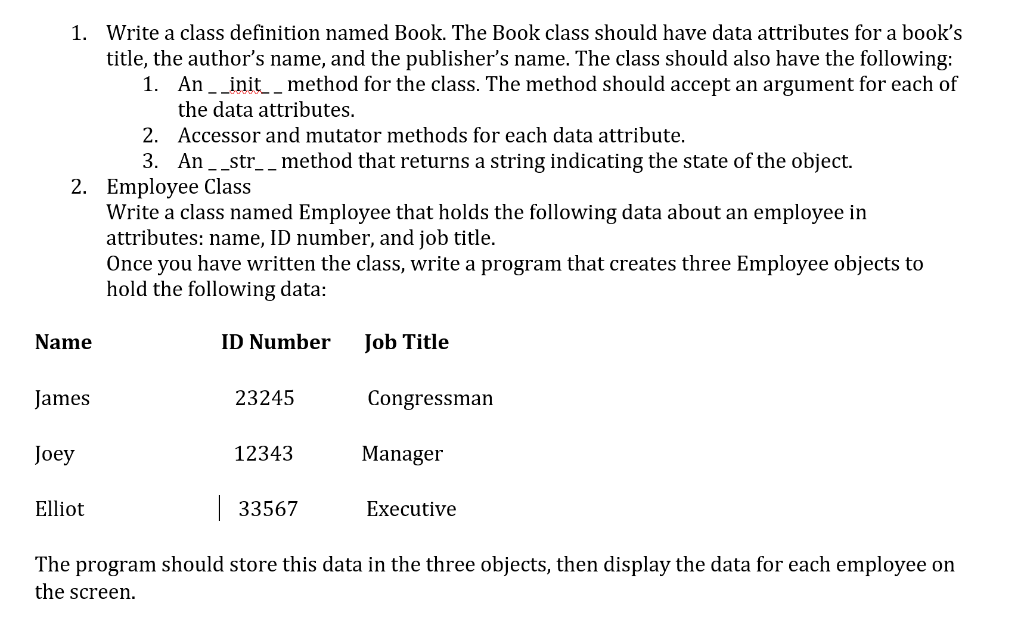 1. Write a class definition named Book. The Book class should have data attributes for a book's title, the author's name, and the publisher's name. The class should also have the following:
   1. An \_\_init\_\_ method for the class. The method should accept an argument for each of the data attributes.
   2. Accessor and mutator methods for each data attribute.
   3. An \_\_str\_\_ method that returns a string indicating the state of the object.
2. Employee Class
   Write a class named Employee that holds the following data about an employee in attributes: name, ID number, and job title.
   Once you have written the class, write a program that creates three Employee objects to hold the following data:

| Name | ID Number | Job Title |
|---|---|---|
| James | 23245 | Congressman |
| Joey | 12343 | Manager |
| Elliot | 33567 | Executive |

The program should store this data in the three objects, then display the data for each employee on the screen.